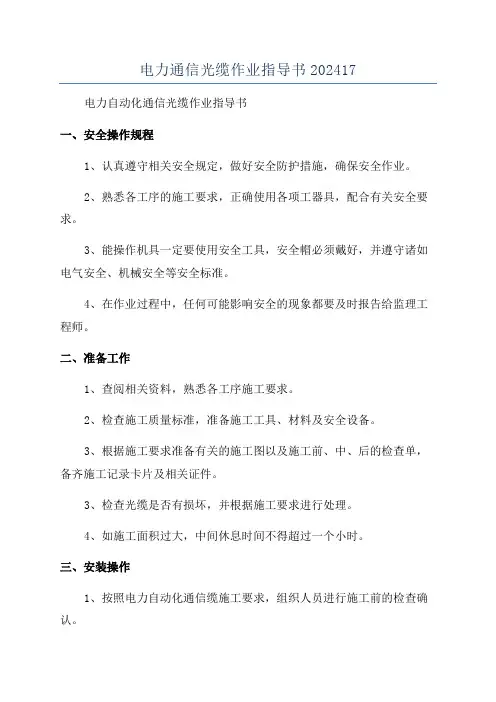 电力通信光缆作业指导书 202417

电力自动化通信光缆作业指导书

一、安全操作规程

1、认真遵守相关安全规定，做好安全防护措施，确保安全作业。

2、熟悉各工序的施工要求，正确使用各项工器具，配合有关安全要求。

3、能操作机具一定要使用安全工具，安全帽必须戴好，并遵守诸如电气安全、机械安全等安全标准。

4、在作业过程中，任何可能影响安全的现象都要及时报告给监理工程师。

二、准备工作

1、查阅相关资料，熟悉各工序施工要求。

2、检查施工质量标准，准备施工工具、材料及安全设备。

3、根据施工要求准备有关的施工图以及施工前、中、后的检查单，备齐施工记录卡片及相关证件。

3、检查光缆是否有损坏，并根据施工要求进行处理。

4、如施工面积过大，中间休息时间不得超过一个小时。

三、安装操作

1、按照电力自动化通信缆施工要求，组织人员进行施工前的检查确认。